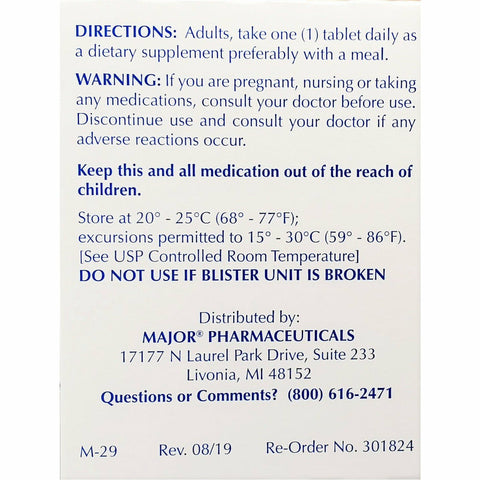 DIRECTIONS: Adults, take one (1) tablet daily as a dietary supplement preferably with a meal.

WARNING: If you are pregnant, nursing or taking any medications, consult your doctor before use. Discontinue use and consult your doctor if any adverse reactions occur.

Keep this and all medication out of the reach of children.

Store at 20° - 25°C (68° - 77°F);
excursions permitted to 15° - 30°C (59° - 86°F).
[See USP Controlled Room Temperature]
DO NOT USE IF BLISTER UNIT IS BROKEN

Distributed by:
MAJOR® PHARMACEUTICALS
17177 N Laurel Park Drive, Suite 233
Livonia, MI 48152
Questions or Comments? (800) 616-2471

M-29 Rev. 08/19 Re-Order No. 301824